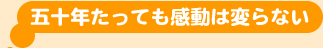 五十年たっても感動は変らない